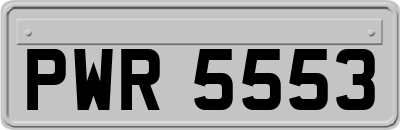 PWR 5553